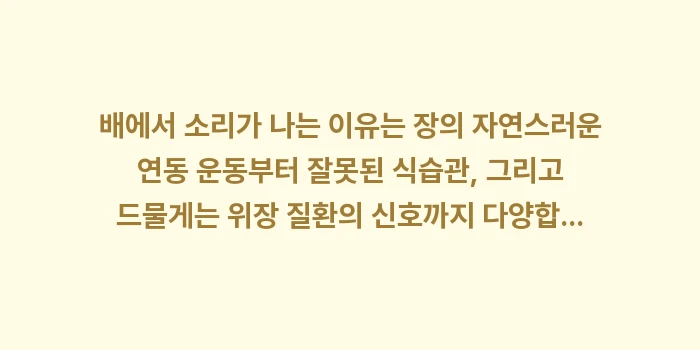 배에서 소리가 나는 이유는 장의 자연스러운 연동 운동부터 잘못된 식습관, 그리고 드물게는 위장 질환의 신호까지 다양합...